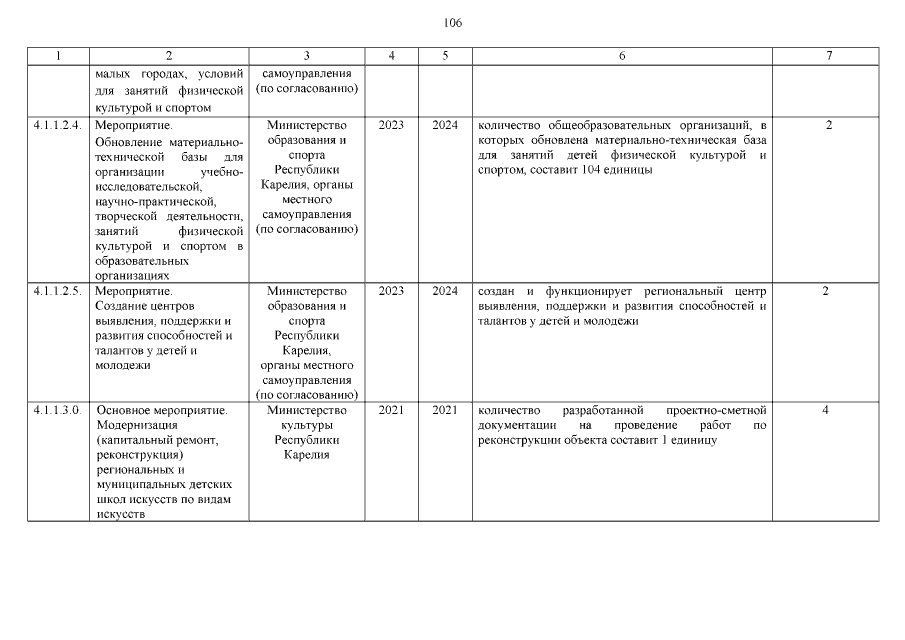 106

| 1 | 2 | 3 | 4 | 5 | 6 | 7 |
|---|---|---|---|---|---|---|
| | малых городах, условий для занятий физической культурой и спортом | самоуправления (по согласованию) | | | | |
| 4.1.1.2.4. | Мероприятие. Обновление материально-технической базы для организации учебно-исследовательской, научно-практической, творческой деятельности, занятий физической культурой и спортом в образовательных организациях | Министерство образования и спорта Республики Карелия, органы местного самоуправления (по согласованию) | 2023 | 2024 | количество общеобразовательных организаций, в которых обновлена материально-техническая база для занятий детей физической культурой и спортом, составит 104 единицы | 2 |
| 4.1.1.2.5. | Мероприятие. Создание центров выявления, поддержки и развития способностей и талантов у детей и молодежи | Министерство образования и спорта Республики Карелия, органы местного самоуправления (по согласованию) | 2023 | 2024 | создан и функционирует региональный центр выявления, поддержки и развития способностей и талантов у детей и молодежи | 2 |
| 4.1.1.3.0. | Основное мероприятие. Модернизация (капитальный ремонт, реконструкция) региональных и муниципальных детских школ искусств по видам искусств | Министерство культуры Республики Карелия | 2021 | 2021 | количество разработанной проектно-сметной документации на проведение работ по реконструкции объекта составит 1 единицу | 4 |